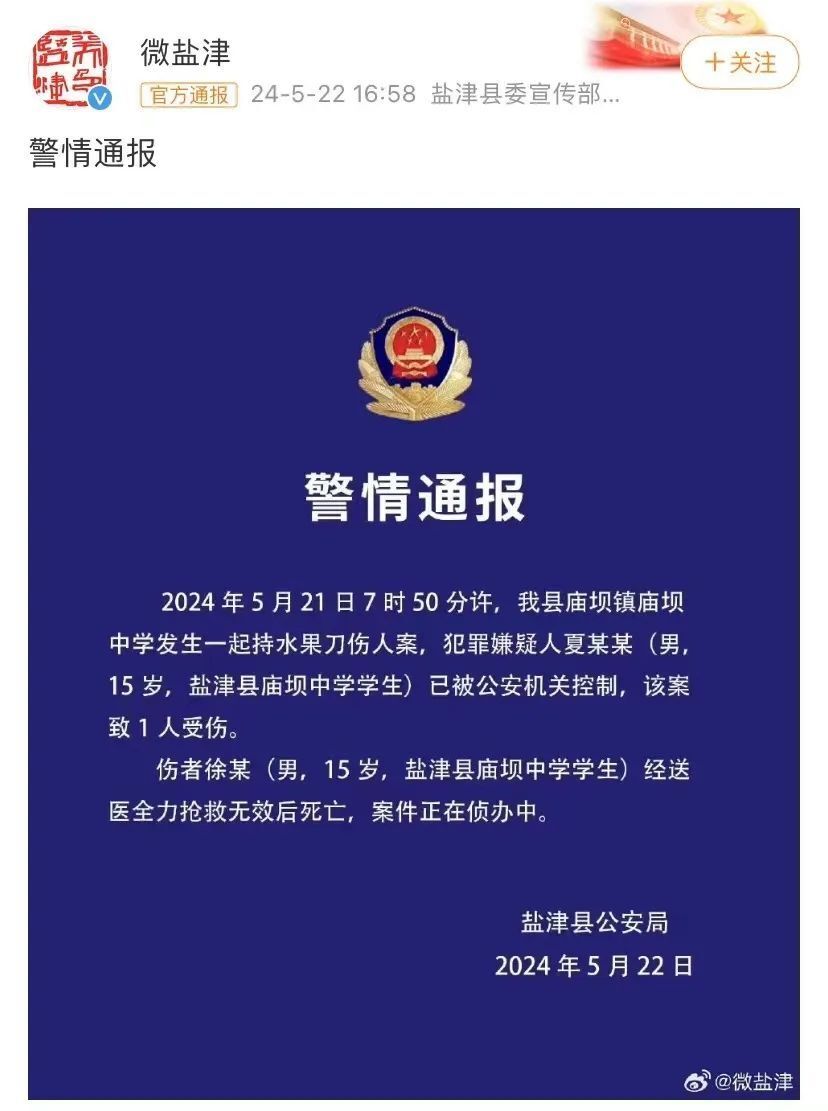 微盐津
官方通报 24-5-22 16:58 盐津县委宣传部...
+关注

警情通报

警情通报

2024 年 5 月 21 日 7 时 50 分许，我县庙坝镇庙坝中学发生一起持水果刀伤人案，犯罪嫌疑人夏某某（男，15 岁，盐津县庙坝中学学生）已被公安机关控制，该案致 1 人受伤。

伤者徐某（男，15 岁，盐津县庙坝中学学生）经送医全力抢救无效后死亡，案件正在侦办中。

盐津县公安局
2024 年 5 月 22 日

@微盐津